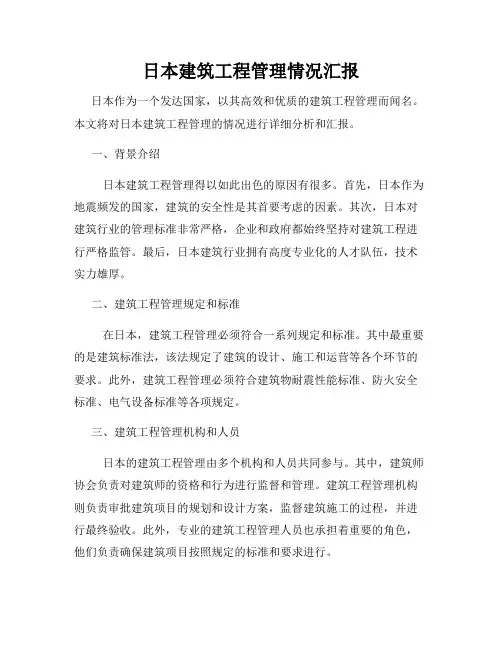 日本建筑工程管理情况汇报

日本作为一个发达国家，以其高效和优质的建筑工程管理而闻名。本文将对日本建筑工程管理的情况进行详细分析和汇报。

一、背景介绍

日本建筑工程管理得以如此出色的原因有很多。首先，日本作为地震频发的国家，建筑的安全性是其首要考虑的因素。其次，日本对建筑行业的管理标准非常严格，企业和政府都始终坚持对建筑工程进行严格监管。最后，日本建筑行业拥有高度专业化的人才队伍，技术实力雄厚。

二、建筑工程管理规定和标准

在日本，建筑工程管理必须符合一系列规定和标准。其中最重要的是建筑标准法，该法规定了建筑的设计、施工和运营等各个环节的要求。此外，建筑工程管理必须符合建筑物耐震性能标准、防火安全标准、电气设备标准等各项规定。

三、建筑工程管理机构和人员

日本的建筑工程管理由多个机构和人员共同参与。其中，建筑师协会负责对建筑师的资格和行为进行监督和管理。建筑工程管理机构则负责审批建筑项目的规划和设计方案，监督建筑施工的过程，并进行最终验收。此外，专业的建筑工程管理人员也承担着重要的角色，他们负责确保建筑项目按照规定的标准和要求进行。